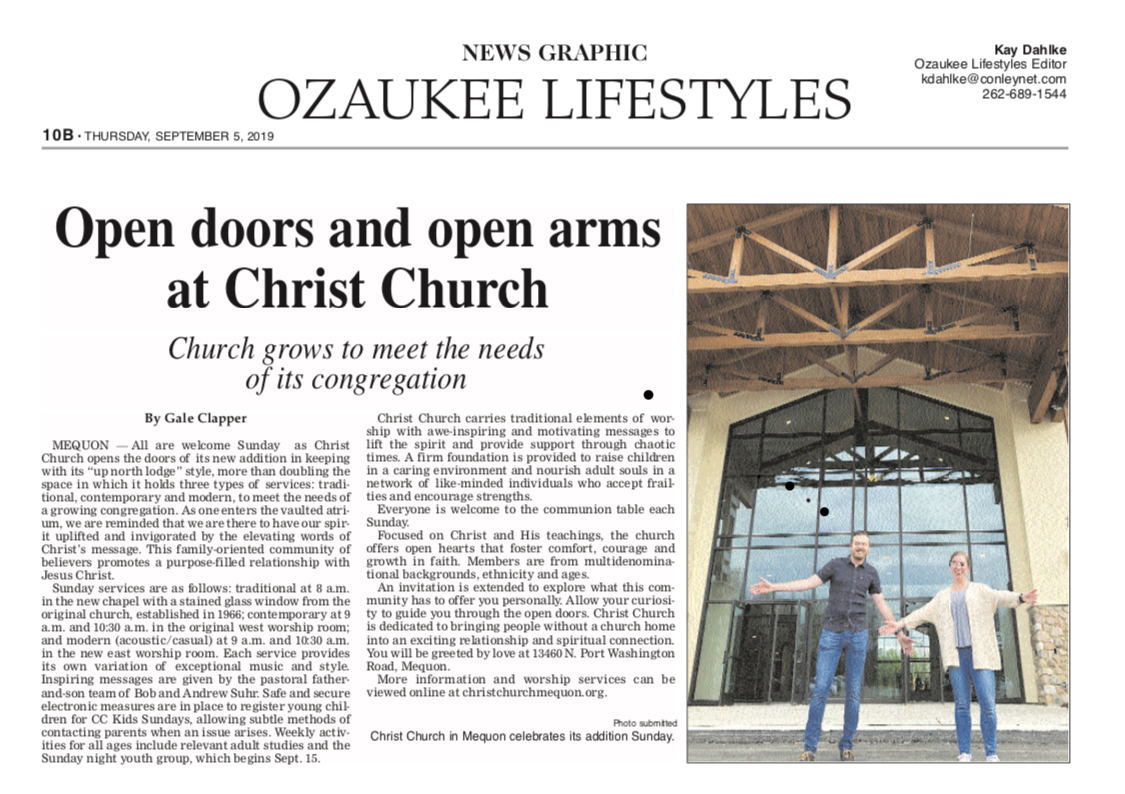 NEWS GRAPHIC
OZAUKEE LIFESTYLES

Kay Dahlke
Ozaukee Lifestyles Editor
kdahlke@conleynet.com
262-689-1544

10B • THURSDAY, SEPTEMBER 5, 2019

Open doors and open arms at Christ Church

Church grows to meet the needs of its congregation

By Gale Clapper

MEQUON — All are welcome Sunday as Christ Church opens the doors of its new addition in keeping with its "up north lodge" style, more than doubling the space in which it holds three types of services: traditional, contemporary and modern, to meet the needs of a growing congregation. As one enters the vaulted atrium, we are reminded that we are there to have our spirit uplifted and invigorated by the elevating words of Christ's message. This family-oriented community of believers promotes a purpose-filled relationship with Jesus Christ.

Sunday services are as follows: traditional at 8 a.m. in the new chapel with a stained glass window from the original church, established in 1966; contemporary at 9 a.m. and 10:30 a.m. in the original west worship room; and modern (acoustic/casual) at 9 a.m. and 10:30 a.m. in the new east worship room. Each service provides its own variation of exceptional music and style. Inspiring messages are given by the pastoral father-and-son team of Bob and Andrew Suhr. Safe and secure electronic measures are in place to register young children for CC Kids Sundays, allowing subtle methods of contacting parents when an issue arises. Weekly activities for all ages include relevant adult studies and the Sunday night youth group, which begins Sept. 15.

Christ Church carries traditional elements of worship with awe-inspiring and motivating messages to lift the spirit and provide support through chaotic times. A firm foundation is provided to raise children in a caring environment and nourish adult souls in a network of like-minded individuals who accept frailties and encourage strengths.

Everyone is welcome to the communion table each Sunday.

Focused on Christ and His teachings, the church offers open hearts that foster comfort, courage and growth in faith. Members are from multidenominational backgrounds, ethnicity and ages.

An invitation is extended to explore what this community has to offer you personally. Allow your curiosity to guide you through the open doors. Christ Church is dedicated to bringing people without a church home into an exciting relationship and spiritual connection. You will be greeted by love at 13460 N. Port Washington Road, Mequon.

More information and worship services can be viewed online at christchurchmequon.org.

Photo submitted
Christ Church in Mequon celebrates its addition Sunday.